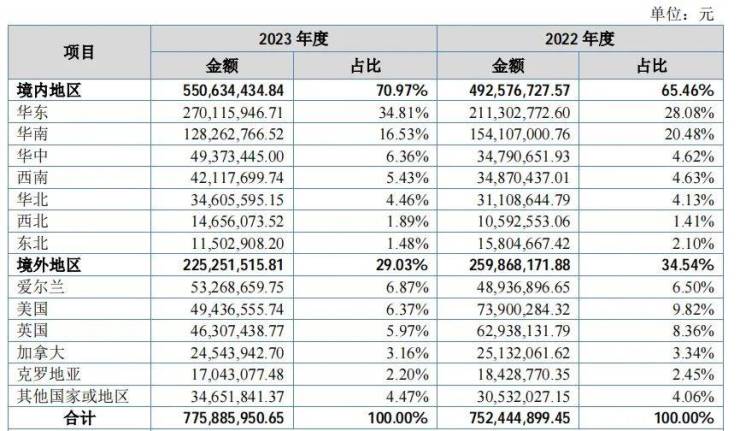 单位：元

| 项目 | 2023 年度 | | 2022 年度 | |
|---|---|---|---|---|
| | 金额 | 占比 | 金额 | 占比 |
| 境内地区 | 550,634,434.84 | 70.97% | 492,576,727.57 | 65.46% |
| 华东 | 270,115,946.71 | 34.81% | 211,302,772.60 | 28.08% |
| 华南 | 128,262,766.52 | 16.53% | 154,107,000.76 | 20.48% |
| 华中 | 49,373,445.00 | 6.36% | 34,790,651.93 | 4.62% |
| 西南 | 42,117,699.74 | 5.43% | 34,870,437.01 | 4.63% |
| 华北 | 34,605,595.15 | 4.46% | 31,108,644.79 | 4.13% |
| 西北 | 14,656,073.52 | 1.89% | 10,592,553.06 | 1.41% |
| 东北 | 11,502,908.20 | 1.48% | 15,804,667.42 | 2.10% |
| 境外地区 | 225,251,515.81 | 29.03% | 259,868,171.88 | 34.54% |
| 爱尔兰 | 53,268,659.75 | 6.87% | 48,936,896.65 | 6.50% |
| 美国 | 49,436,555.74 | 6.37% | 73,900,284.32 | 9.82% |
| 英国 | 46,307,438.77 | 5.97% | 62,938,131.79 | 8.36% |
| 加拿大 | 24,543,942.70 | 3.16% | 25,132,061.62 | 3.34% |
| 克罗地亚 | 17,043,077.48 | 2.20% | 18,428,770.35 | 2.45% |
| 其他国家或地区 | 34,651,841.37 | 4.47% | 30,532,027.15 | 4.06% |
| 合计 | 775,885,950.65 | 100.00% | 752,444,899.45 | 100.00% |